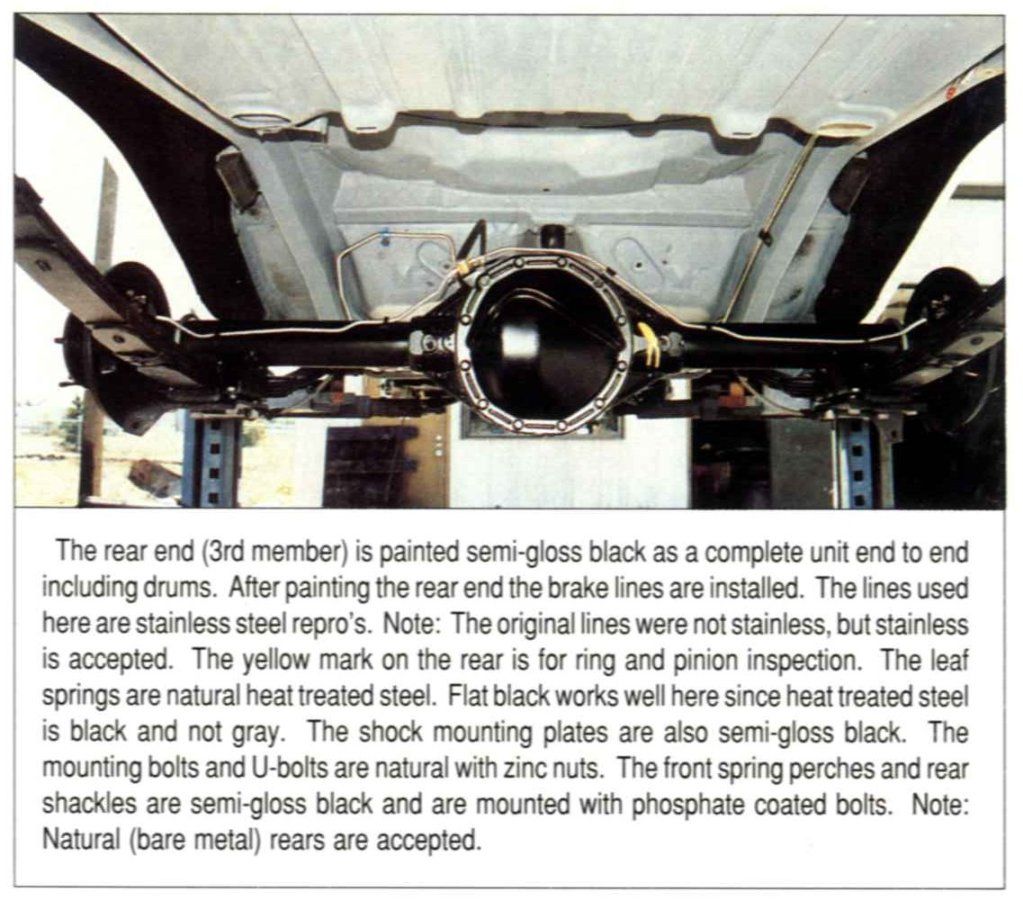 The rear end (3rd member) is painted semi-gloss black as a complete unit end to end including drums. After painting the rear end the brake lines are installed. The lines used here are stainless steel repro's. Note: The original lines were not stainless, but stainless is accepted. The yellow mark on the rear is for ring and pinion inspection. The leaf springs are natural heat treated steel. Flat black works well here since heat treated steel is black and not gray. The shock mounting plates are also semi-gloss black. The mounting bolts and U-bolts are natural with zinc nuts. The front spring perches and rear shackles are semi-gloss black and are mounted with phosphate coated bolts. Note: Natural (bare metal) rears are accepted.